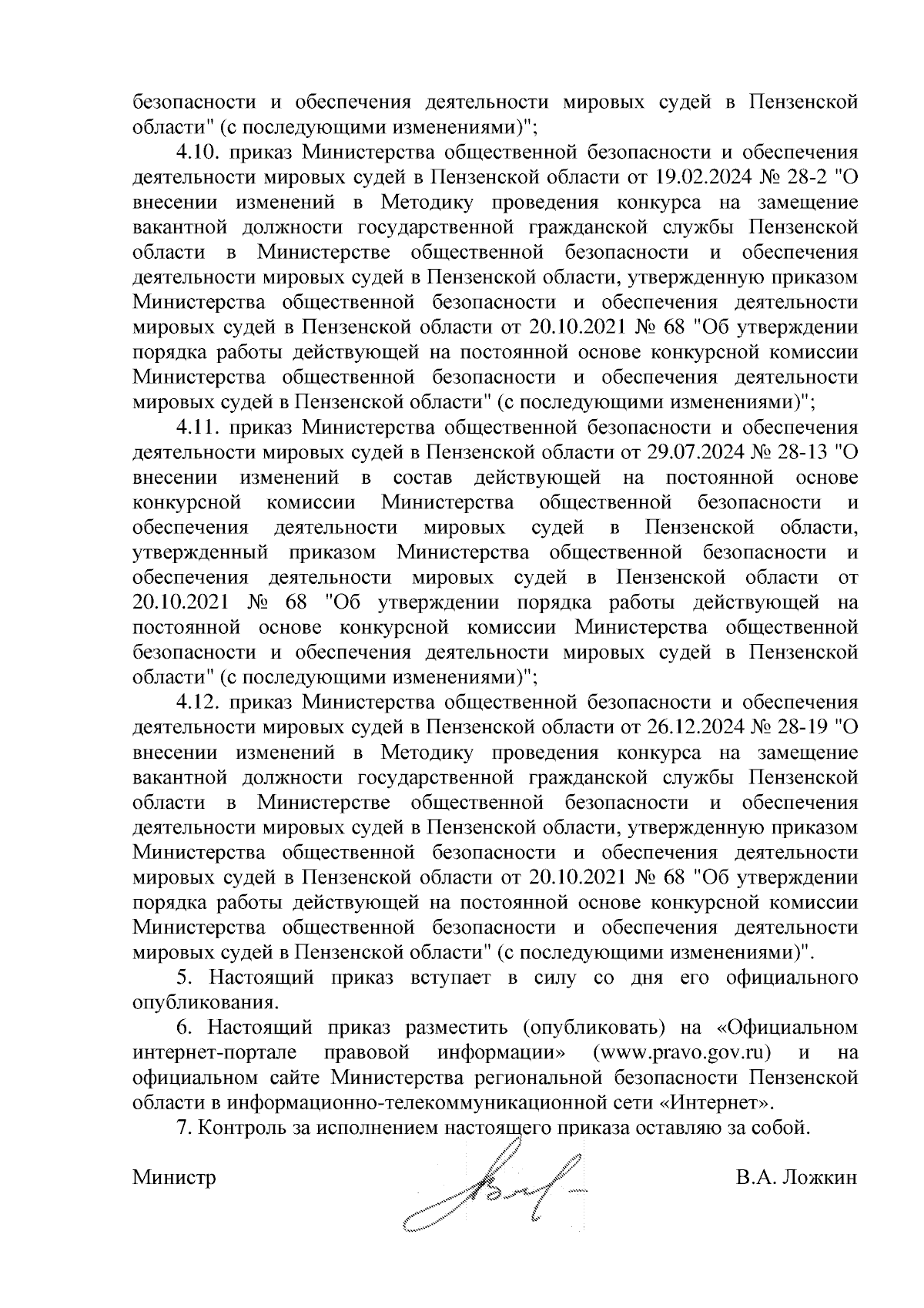 безопасности и обеспечения деятельности мировых судей в Пензенской области" (с последующими изменениями)";

4.10. приказ Министерства общественной безопасности и обеспечения деятельности мировых судей в Пензенской области от 19.02.2024 № 28-2 "О внесении изменений в Методику проведения конкурса на замещение вакантной должности государственной гражданской службы Пензенской области в Министерстве общественной безопасности и обеспечения деятельности мировых судей в Пензенской области, утвержденную приказом Министерства общественной безопасности и обеспечения деятельности мировых судей в Пензенской области от 20.10.2021 № 68 "Об утверждении порядка работы действующей на постоянной основе конкурсной комиссии Министерства общественной безопасности и обеспечения деятельности мировых судей в Пензенской области" (с последующими изменениями)";

4.11. приказ Министерства общественной безопасности и обеспечения деятельности мировых судей в Пензенской области от 29.07.2024 № 28-13 "О внесении изменений в состав действующей на постоянной основе конкурсной комиссии Министерства общественной безопасности и обеспечения деятельности мировых судей в Пензенской области, утвержденный приказом Министерства общественной безопасности и обеспечения деятельности мировых судей в Пензенской области от 20.10.2021 № 68 "Об утверждении порядка работы действующей на постоянной основе конкурсной комиссии Министерства общественной безопасности и обеспечения деятельности мировых судей в Пензенской области" (с последующими изменениями)";

4.12. приказ Министерства общественной безопасности и обеспечения деятельности мировых судей в Пензенской области от 26.12.2024 № 28-19 "О внесении изменений в Методику проведения конкурса на замещение вакантной должности государственной гражданской службы Пензенской области в Министерстве общественной безопасности и обеспечения деятельности мировых судей в Пензенской области, утвержденную приказом Министерства общественной безопасности и обеспечения деятельности мировых судей в Пензенской области от 20.10.2021 № 68 "Об утверждении порядка работы действующей на постоянной основе конкурсной комиссии Министерства общественной безопасности и обеспечения деятельности мировых судей в Пензенской области" (с последующими изменениями)".

5. Настоящий приказ вступает в силу со дня его официального опубликования.

6. Настоящий приказ разместить (опубликовать) на «Официальном интернет-портале правовой информации» (www.pravo.gov.ru) и на официальном сайте Министерства региональной безопасности Пензенской области в информационно-телекоммуникационной сети «Интернет».

7. Контроль за исполнением настоящего приказа оставляю за собой.

Министр В.А. Ложкин